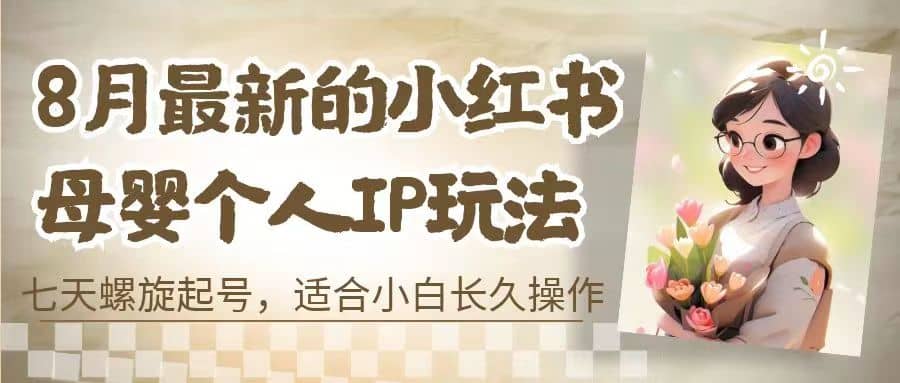 8月最新的小红书
母婴个人IP玩法

七天螺旋起号，适合小白长久操作